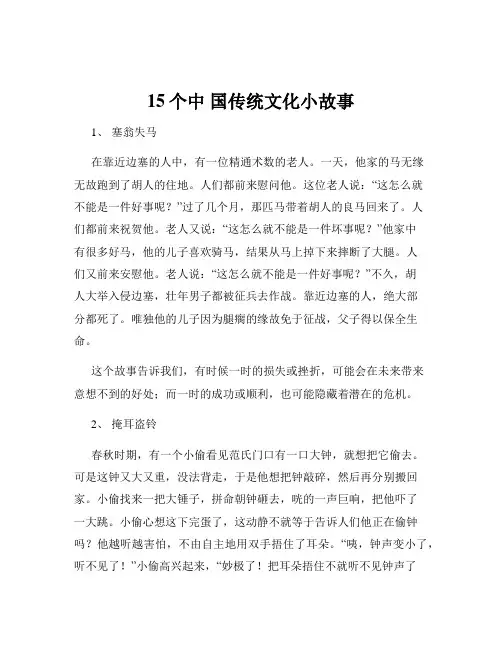 15 个中 国传统文化小故事

1、 塞翁失马

在靠近边塞的人中，有一位精通术数的老人。一天，他家的马无缘无故跑到了胡人的住地。人们都前来慰问他。这位老人说：“这怎么就不能是一件好事呢？”过了几个月，那匹马带着胡人的良马回来了。人们都前来祝贺他。老人又说：“这怎么就不能是一件坏事呢？”他家中有很多好马，他的儿子喜欢骑马，结果从马上掉下来摔断了大腿。人们又前来安慰他。老人说：“这怎么就不能是一件好事呢？”不久，胡人大举入侵边塞，壮年男子都被征兵去作战。靠近边塞的人，绝大部分都死了。唯独他的儿子因为腿瘸的缘故免于征战，父子得以保全生命。

这个故事告诉我们，有时候一时的损失或挫折，可能会在未来带来意想不到的好处；而一时的成功或顺利，也可能隐藏着潜在的危机。

2、 掩耳盗铃

春秋时期，有一个小偷看见范氏门口有一口大钟，就想把它偷去。可是这钟又大又重，没法背走，于是他想把钟敲碎，然后再分别搬回家。小偷找来一把大锤子，拼命朝钟砸去，咣的一声巨响，把他吓了一大跳。小偷心想这下完蛋了，这动静不就等于告诉人们他正在偷钟吗？他越听越害怕，不由自主地用双手捂住了耳朵。“咦，钟声变小了，听不见了！”小偷高兴起来，“妙极了！把耳朵捂住不就听不见钟声了